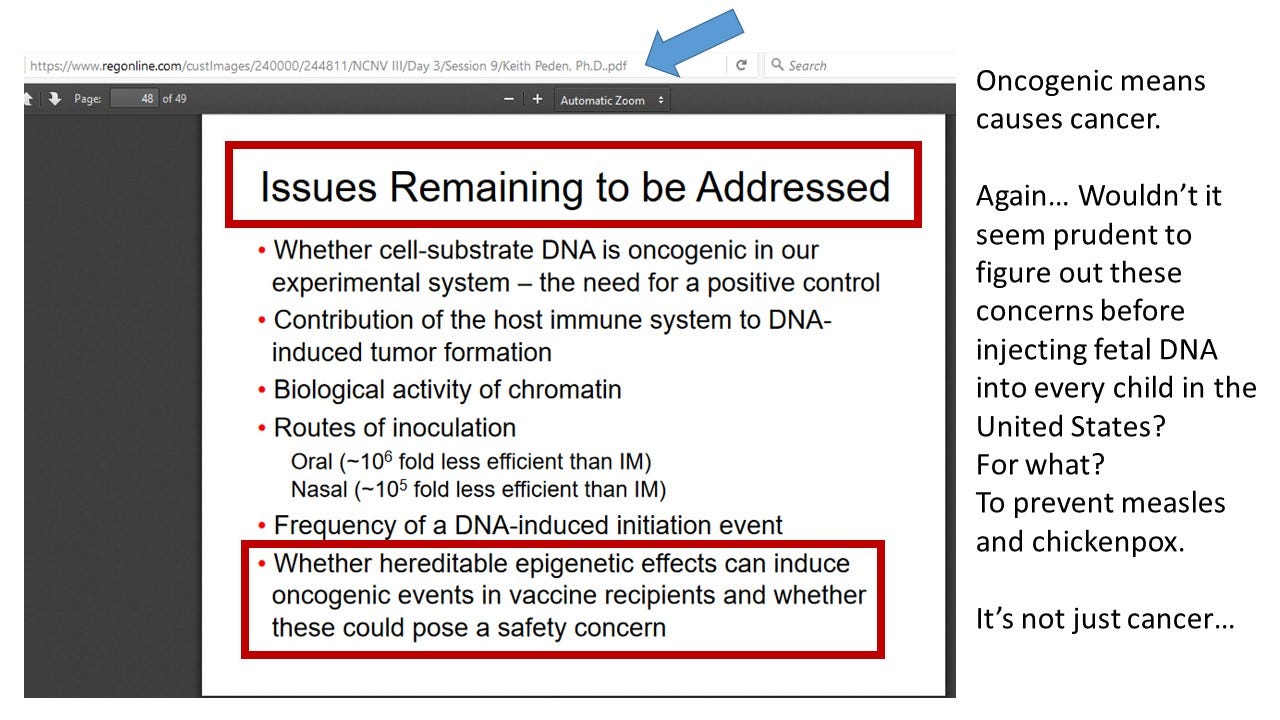 https://www.regonline.com/custImages/240000/244811/NCNV III/Day 3/Session 9/Keith Peden, Ph.D..pdf

Search

Page: 48 of 49

Automatic Zoom

Issues Remaining to be Addressed

• Whether cell-substrate DNA is oncogenic in our experimental system – the need for a positive control

• Contribution of the host immune system to DNA-induced tumor formation

• Biological activity of chromatin

• Routes of inoculation

Oral (~$10^6$ fold less efficient than IM)

Nasal (~$10^5$ fold less efficient than IM)

• Frequency of a DNA-induced initiation event

• Whether hereditable epigenetic effects can induce oncogenic events in vaccine recipients and whether these could pose a safety concern

Oncogenic means causes cancer.

Again… Wouldn't it seem prudent to figure out these concerns before injecting fetal DNA into every child in the United States?
For what?
To prevent measles and chickenpox.

It's not just cancer…